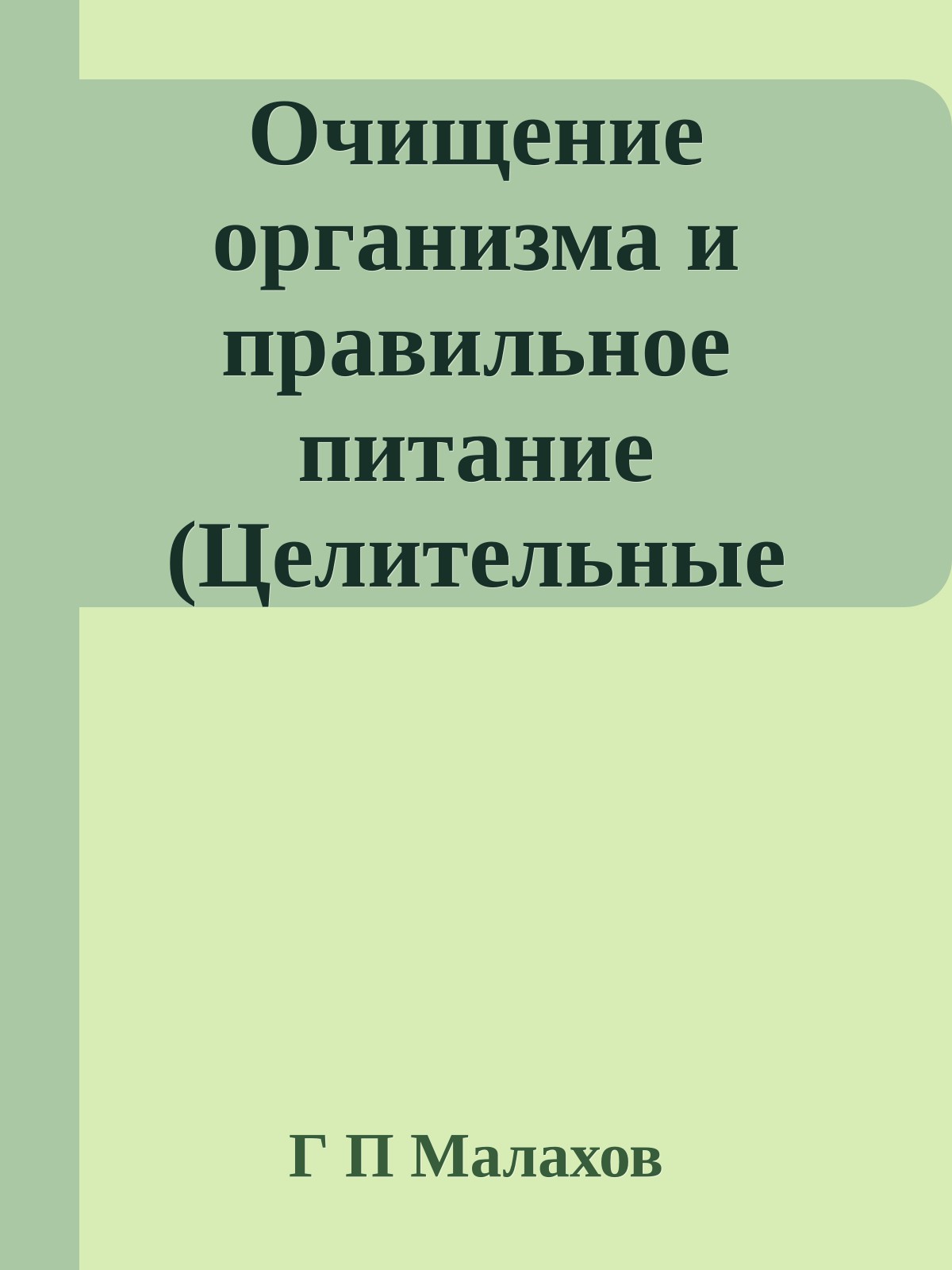 Очищение организма и правильное питание (Целительные

Г П Малахов